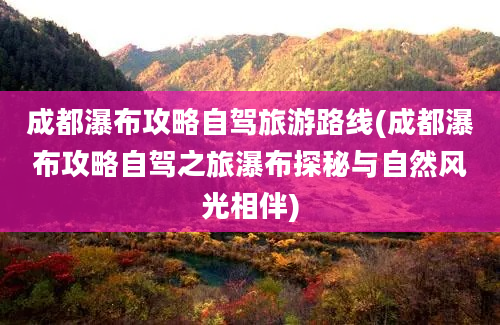 成都瀑布攻略自驾旅游路线(成都瀑布攻略自驾之旅瀑布探秘与自然风光相伴)